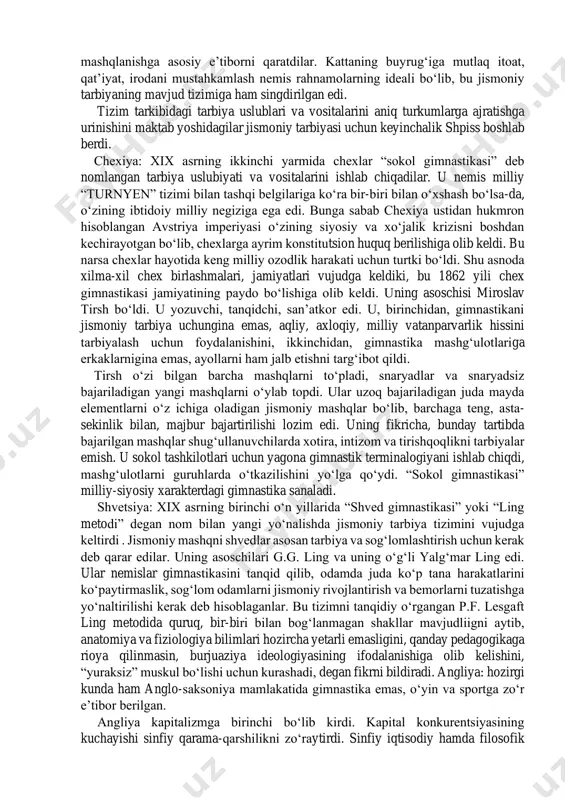 mashqlanishga asosiy e'tiborni qaratdilar. Kattaning buyrug'iga mutlaq itoat, qat'iyat, irodani mustahkamlash nemis rahnamolarning ideali bo'lib, bu jismoniy tarbiyaning mavjud tizimiga ham singdirilgan edi.

Tizim tarkibidagi tarbiya uslublari va vositalarini aniq turkumlarga ajratishga urinishini maktab yoshidagilar jismoniy tarbiyasi uchun keyinchalik Shpiss boshlab berdi.

Chexiya: XIX asrning ikkinchi yarmida chexlar "sokol gimnastikasi" deb nomlangan tarbiya uslubiyati va vositalarini ishlab chiqadilar. U nemis milliy "TURNYEN" tizimi bilan tashqi belgilariga ko'ra bir-biri bilan o'xshash bo'lsa-da, o'zining ibtidoiy milliy negiziga ega edi. Bunga sabab Chexiya ustidan hukmron hisoblangan Avstriya imperiyasi o'zining siyosiy va xo'jalik krizisni boshdan kechirayotgan bo'lib, chexlarga ayrim konstitutsion huquq berilishiga olib keldi. Bu narsa chexlar hayotida keng milliy ozodlik harakati uchun turtki bo'ldi. Shu asnoda xilma-xil chex birlashmalari, jamiyatlari vujudga keldiki, bu 1862 yili chex gimnastikasi jamiyatining paydo bo'lishiga olib keldi. Uning asoschisi Miroslav Tirsh bo'ldi. U yozuvchi, tanqidchi, san'atkor edi. U, birinchidan, gimnastikani jismoniy tarbiya uchungina emas, aqliy, axloqiy, milliy vatanparvarlik hissini tarbiyalash uchun foydalanishini, ikkinchidan, gimnastika mashg'ulotlariga erkaklarnigina emas, ayollarni ham jalb etishni targ'ibot qildi.

Tirsh o'zi bilgan barcha mashqlarni to'pladi, snaryadlar va snaryadsiz bajariladigan yangi mashqlarni o'ylab topdi. Ular uzoq bajariladigan juda mayda elementlarni o'z ichiga oladigan jismoniy mashqlar bo'lib, barchaga teng, asta-sekinlik bilan, majbur bajartirilishi lozim edi. Uning fikricha, bunday tartibda bajarilgan mashqlar shug'ullanuvchilarda xotira, intizom va tirishqoqlikni tarbiyalar emish. U sokol tashkilotlari uchun yagona gimnastik terminalogiyani ishlab chiqdi, mashg'ulotlarni guruhlarda o'tkazilishini yo'lga qo'ydi. "Sokol gimnastikasi" milliy-siyosiy xarakterdagi gimnastika sanaladi.

Shvetsiya: XIX asrning birinchi o'n yillarida "Shved gimnastikasi" yoki "Ling metodi" degan nom bilan yangi yo'nalishda jismoniy tarbiya tizimini vujudga keltirdi . Jismoniy mashqni shvedlar asosan tarbiya va sog'lomlashtirish uchun kerak deb qarar edilar. Uning asoschilari G.G. Ling va uning o'g'li Yalg'mar Ling edi. Ular nemislar gimnastikasini tanqid qilib, odamda juda ko'p tana harakatlarini ko'paytirmaslik, sog'lom odamlarni jismoniy rivojlantirish va bemorlarni tuzatishga yo'naltirilishi kerak deb hisoblaganlar. Bu tizimni tanqidiy o'rgangan P.F. Lesgaft Ling metodida quruq, bir-biri bilan bog'lanmagan shakllar mavjudliigni aytib, anatomiya va fiziologiya bilimlari hozircha yetarli emasligini, qanday pedagogikaga rioya qilinmasin, burjuaziya ideologiyasining ifodalanishiga olib kelishini, "yuraksiz" muskul bo'lishi uchun kurashadi, degan fikrni bildiradi. Angliya: hozirgi kunda ham Anglo-saksoniya mamlakatida gimnastika emas, o'yin va sportga zo'r e'tibor berilgan.

Angliya kapitalizmga birinchi bo'lib kirdi. Kapital konkurentsiyasining kuchayishi sinfiy qarama-qarshilikni zo'raytirdi. Sinfiy iqtisodiy hamda filosofik